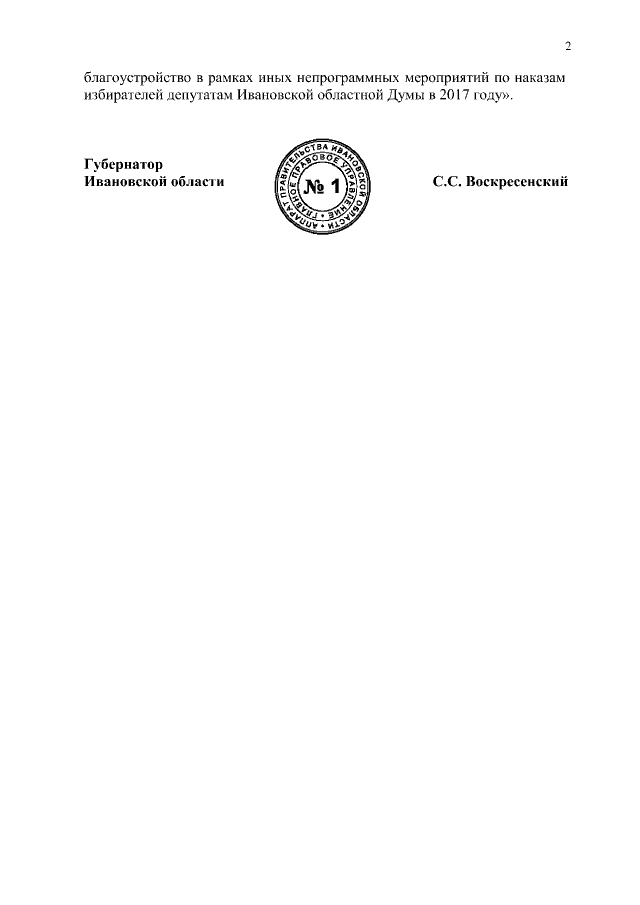 2

благоустройство в рамках иных непрограммных мероприятий по наказам избирателей депутатам Ивановской областной Думы в 2017 году».

Губернатор
Ивановской области

АППАРАТ ПРАВИТЕЛЬСТВА ИВАНОВСКОЙ ОБЛАСТИ
ГЛАВНОЕ ПРАВОВОЕ УПРАВЛЕНИЕ
№ 1

С.С. Воскресенский